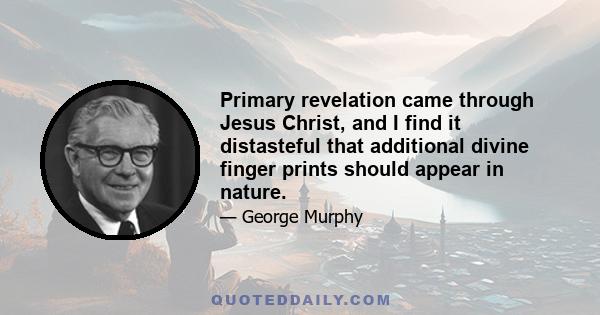 Primary revelation came through Jesus Christ, and I find it distasteful that additional divine finger prints should appear in nature.

— George Murphy

QUOTEDDAILY.COM